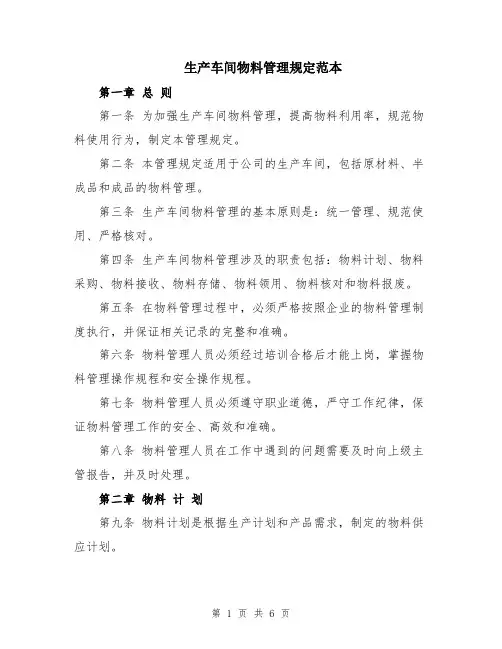 生产车间物料管理规定范本

第一章 总 则

第一条 为加强生产车间物料管理，提高物料利用率，规范物料使用行为，制定本管理规定。

第二条 本管理规定适用于公司的生产车间，包括原材料、半成品和成品的物料管理。

第三条 生产车间物料管理的基本原则是：统一管理、规范使用、严格核对。

第四条 生产车间物料管理涉及的职责包括：物料计划、物料采购、物料接收、物料存储、物料领用、物料核对和物料报废。

第五条 在物料管理过程中，必须严格按照企业的物料管理制度执行，并保证相关记录的完整和准确。

第六条 物料管理人员必须经过培训合格后才能上岗，掌握物料管理操作规程和安全操作规程。

第七条 物料管理人员必须遵守职业道德，严守工作纪律，保证物料管理工作的安全、高效和准确。

第八条 物料管理人员在工作中遇到的问题需要及时向上级主管报告，并及时处理。

第二章 物料 计 划

第九条 物料计划是根据生产计划和产品需求，制定的物料供应计划。

第 1 页 共 6 页